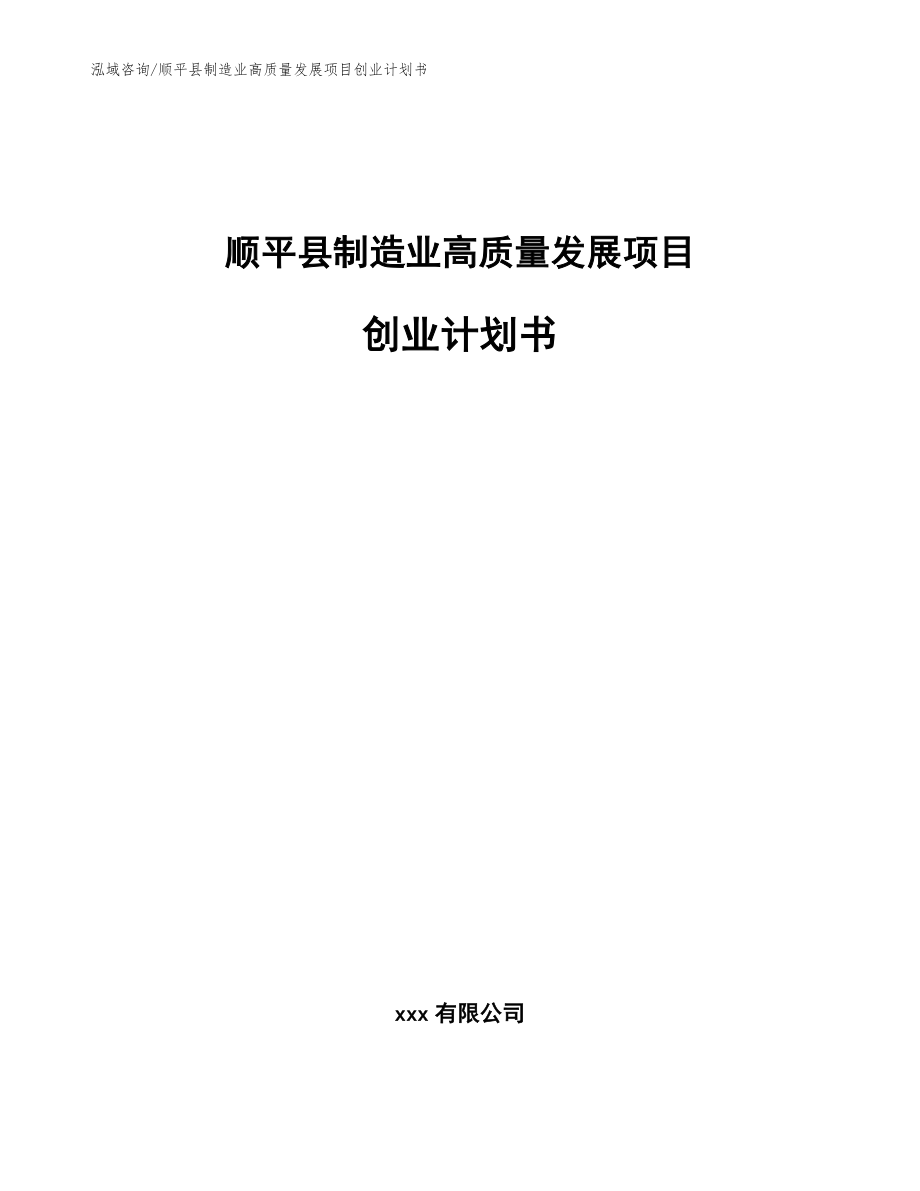 泓域咨询/顺平县制造业高质量发展项目创业计划书

顺平县制造业高质量发展项目

创业计划书

xxx 有限公司